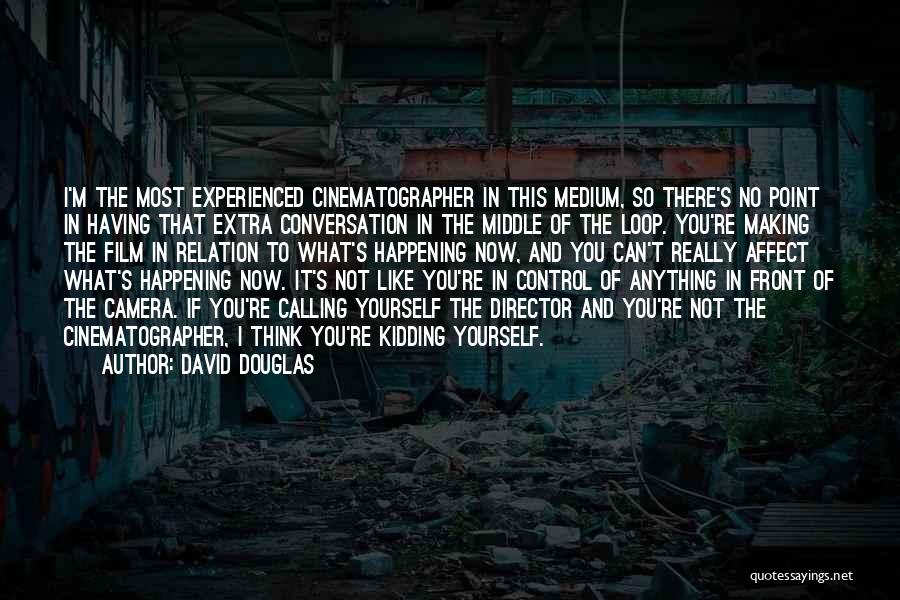 I'M THE MOST EXPERIENCED CINEMATOGRAPHER IN THIS MEDIUM, SO THERE'S NO POINT IN HAVING THAT EXTRA CONVERSATION IN THE MIDDLE OF THE LOOP. YOU'RE MAKING THE FILM IN RELATION TO WHAT'S HAPPENING NOW, AND YOU CAN'T REALLY AFFECT WHAT'S HAPPENING NOW. IT'S NOT LIKE YOU'RE IN CONTROL OF ANYTHING IN FRONT OF THE CAMERA. IF YOU'RE CALLING YOURSELF THE DIRECTOR AND YOU'RE NOT THE CINEMATOGRAPHER, I THINK YOU'RE KIDDING YOURSELF.

AUTHOR: DAVID DOUGLAS

quotessayings.net